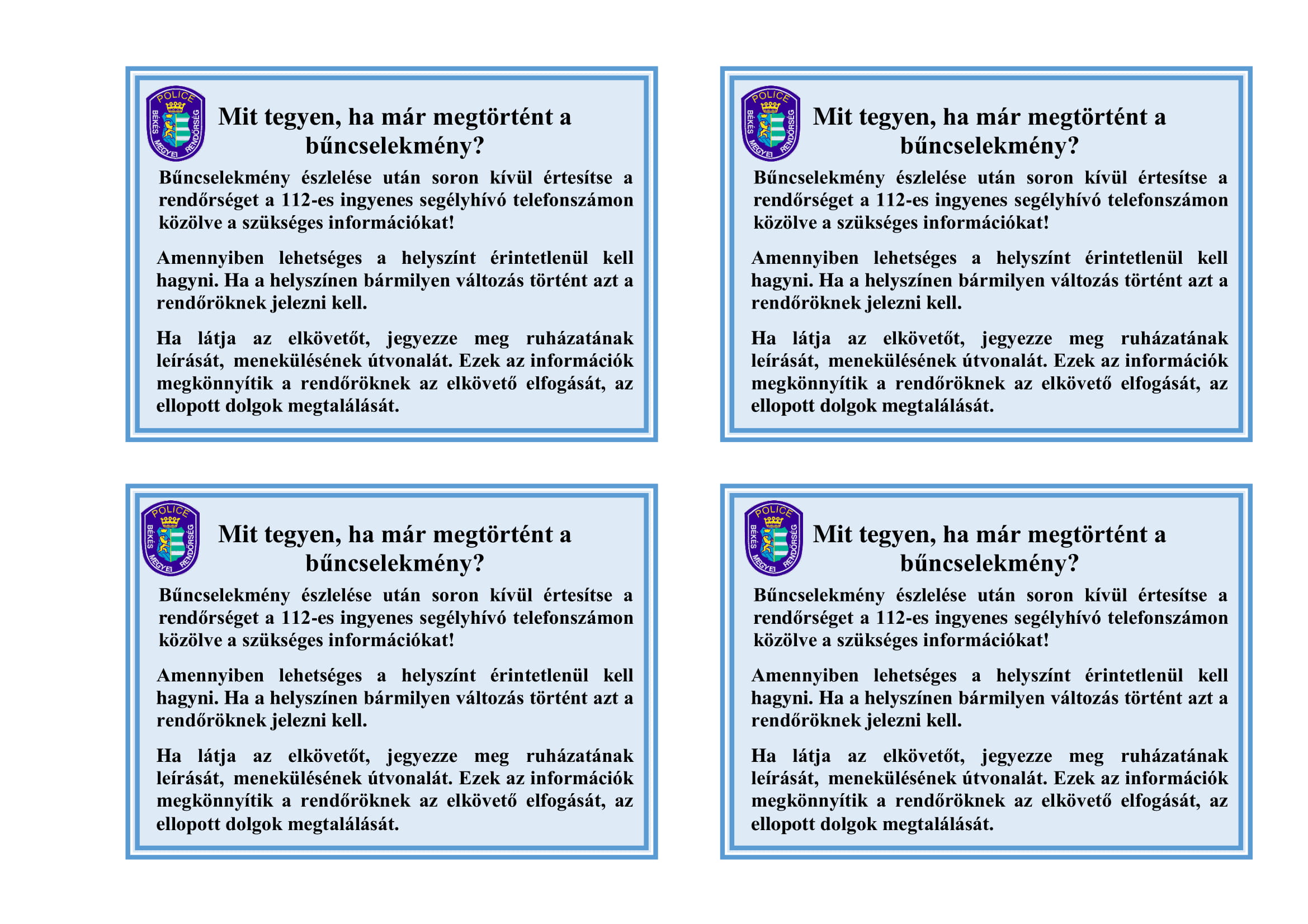 POLICE
BÉKÉS MEGYEI RENDŐRSÉG

Mit tegyen, ha már megtörtént a bűncselekmény?

Bűncselekmény észlelése után soron kívül értesítse a rendőrséget a 112-es ingyenes segélyhívó telefonszámon közölve a szükséges információkat!

Amennyiben lehetséges a helyszínt érintetlenül kell hagyni. Ha a helyszínen bármilyen változás történt azt a rendőröknek jelezni kell.

Ha látja az elkövetőt, jegyezze meg ruházatának leírását, menekülésének útvonalát. Ezek az információk megkönnyítik a rendőröknek az elkövető elfogását, az ellopott dolgok megtalálását.

POLICE
BÉKÉS MEGYEI RENDŐRSÉG

Mit tegyen, ha már megtörtént a bűncselekmény?

Bűncselekmény észlelése után soron kívül értesítse a rendőrséget a 112-es ingyenes segélyhívó telefonszámon közölve a szükséges információkat!

Amennyiben lehetséges a helyszínt érintetlenül kell hagyni. Ha a helyszínen bármilyen változás történt azt a rendőröknek jelezni kell.

Ha látja az elkövetőt, jegyezze meg ruházatának leírását, menekülésének útvonalát. Ezek az információk megkönnyítik a rendőröknek az elkövető elfogását, az ellopott dolgok megtalálását.

POLICE
BÉKÉS MEGYEI RENDŐRSÉG

Mit tegyen, ha már megtörtént a bűncselekmény?

Bűncselekmény észlelése után soron kívül értesítse a rendőrséget a 112-es ingyenes segélyhívó telefonszámon közölve a szükséges információkat!

Amennyiben lehetséges a helyszínt érintetlenül kell hagyni. Ha a helyszínen bármilyen változás történt azt a rendőröknek jelezni kell.

Ha látja az elkövetőt, jegyezze meg ruházatának leírását, menekülésének útvonalát. Ezek az információk megkönnyítik a rendőröknek az elkövető elfogását, az ellopott dolgok megtalálását.

POLICE
BÉKÉS MEGYEI RENDŐRSÉG

Mit tegyen, ha már megtörtént a bűncselekmény?

Bűncselekmény észlelése után soron kívül értesítse a rendőrséget a 112-es ingyenes segélyhívó telefonszámon közölve a szükséges információkat!

Amennyiben lehetséges a helyszínt érintetlenül kell hagyni. Ha a helyszínen bármilyen változás történt azt a rendőröknek jelezni kell.

Ha látja az elkövetőt, jegyezze meg ruházatának leírását, menekülésének útvonalát. Ezek az információk megkönnyítik a rendőröknek az elkövető elfogását, az ellopott dolgok megtalálását.